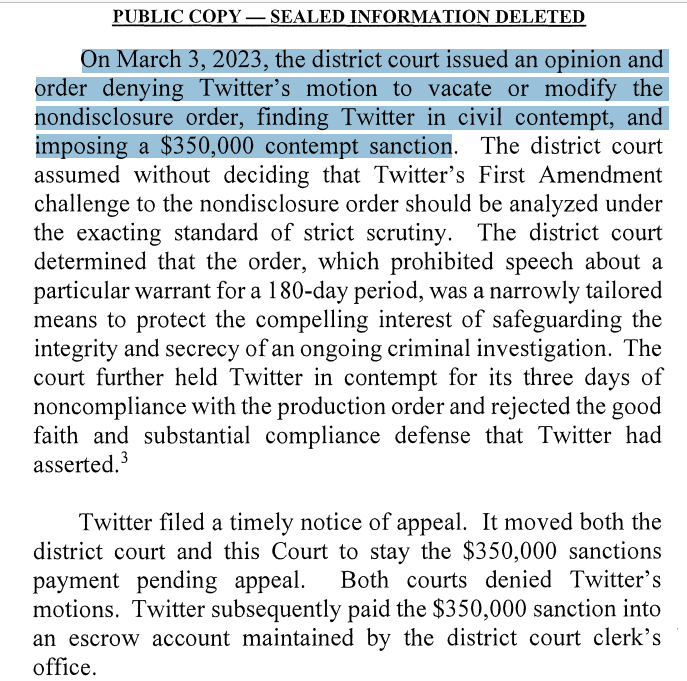 PUBLIC COPY — SEALED INFORMATION DELETED

On March 3, 2023, the district court issued an opinion and order denying Twitter's motion to vacate or modify the nondisclosure order, finding Twitter in civil contempt, and imposing a \$350,000 contempt sanction. The district court assumed without deciding that Twitter's First Amendment challenge to the nondisclosure order should be analyzed under the exacting standard of strict scrutiny. The district court determined that the order, which prohibited speech about a particular warrant for a 180-day period, was a narrowly tailored means to protect the compelling interest of safeguarding the integrity and secrecy of an ongoing criminal investigation. The court further held Twitter in contempt for its three days of noncompliance with the production order and rejected the good faith and substantial compliance defense that Twitter had asserted.$^3$

Twitter filed a timely notice of appeal. It moved both the district court and this Court to stay the \$350,000 sanctions payment pending appeal. Both courts denied Twitter's motions. Twitter subsequently paid the \$350,000 sanction into an escrow account maintained by the district court clerk's office.